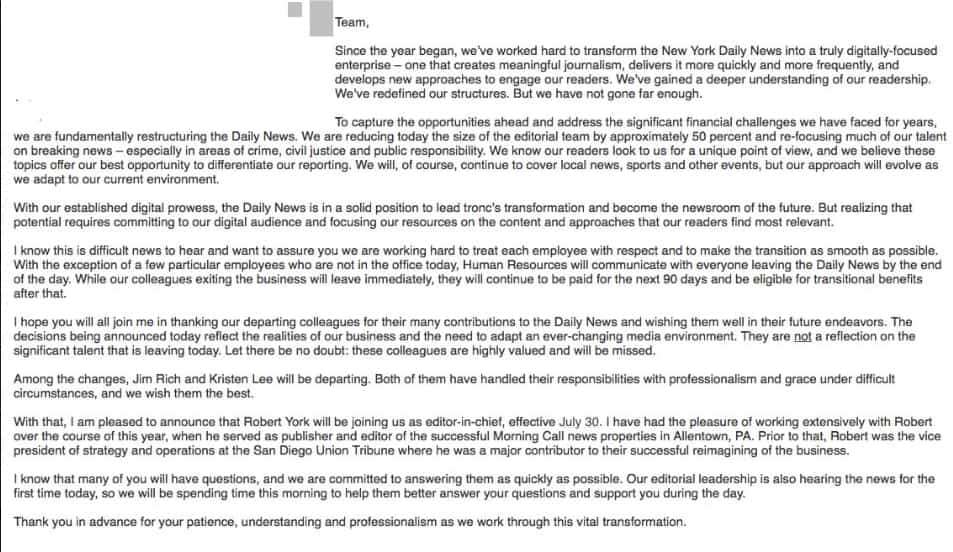 Team,

Since the year began, we've worked hard to transform the New York Daily News into a truly digitally-focused enterprise – one that creates meaningful journalism, delivers it more quickly and more frequently, and develops new approaches to engage our readers. We've gained a deeper understanding of our readership. We've redefined our structures. But we have not gone far enough.

To capture the opportunities ahead and address the significant financial challenges we have faced for years, we are fundamentally restructuring the Daily News. We are reducing today the size of the editorial team by approximately 50 percent and re-focusing much of our talent on breaking news – especially in areas of crime, civil justice and public responsibility. We know our readers look to us for a unique point of view, and we believe these topics offer our best opportunity to differentiate our reporting. We will, of course, continue to cover local news, sports and other events, but our approach will evolve as we adapt to our current environment.

With our established digital prowess, the Daily News is in a solid position to lead tronc's transformation and become the newsroom of the future. But realizing that potential requires committing to our digital audience and focusing our resources on the content and approaches that our readers find most relevant.

I know this is difficult news to hear and want to assure you we are working hard to treat each employee with respect and to make the transition as smooth as possible. With the exception of a few particular employees who are not in the office today, Human Resources will communicate with everyone leaving the Daily News by the end of the day. While our colleagues exiting the business will leave immediately, they will continue to be paid for the next 90 days and be eligible for transitional benefits after that.

I hope you will all join me in thanking our departing colleagues for their many contributions to the Daily News and wishing them well in their future endeavors. The decisions being announced today reflect the realities of our business and the need to adapt an ever-changing media environment. They are not a reflection on the significant talent that is leaving today. Let there be no doubt: these colleagues are highly valued and will be missed.

Among the changes, Jim Rich and Kristen Lee will be departing. Both of them have handled their responsibilities with professionalism and grace under difficult circumstances, and we wish them the best.

With that, I am pleased to announce that Robert York will be joining us as editor-in-chief, effective July 30. I have had the pleasure of working extensively with Robert over the course of this year, when he served as publisher and editor of the successful Morning Call news properties in Allentown, PA. Prior to that, Robert was the vice president of strategy and operations at the San Diego Union Tribune where he was a major contributor to their successful reimagining of the business.

I know that many of you will have questions, and we are committed to answering them as quickly as possible. Our editorial leadership is also hearing the news for the first time today, so we will be spending time this morning to help them better answer your questions and support you during the day.

Thank you in advance for your patience, understanding and professionalism as we work through this vital transformation.